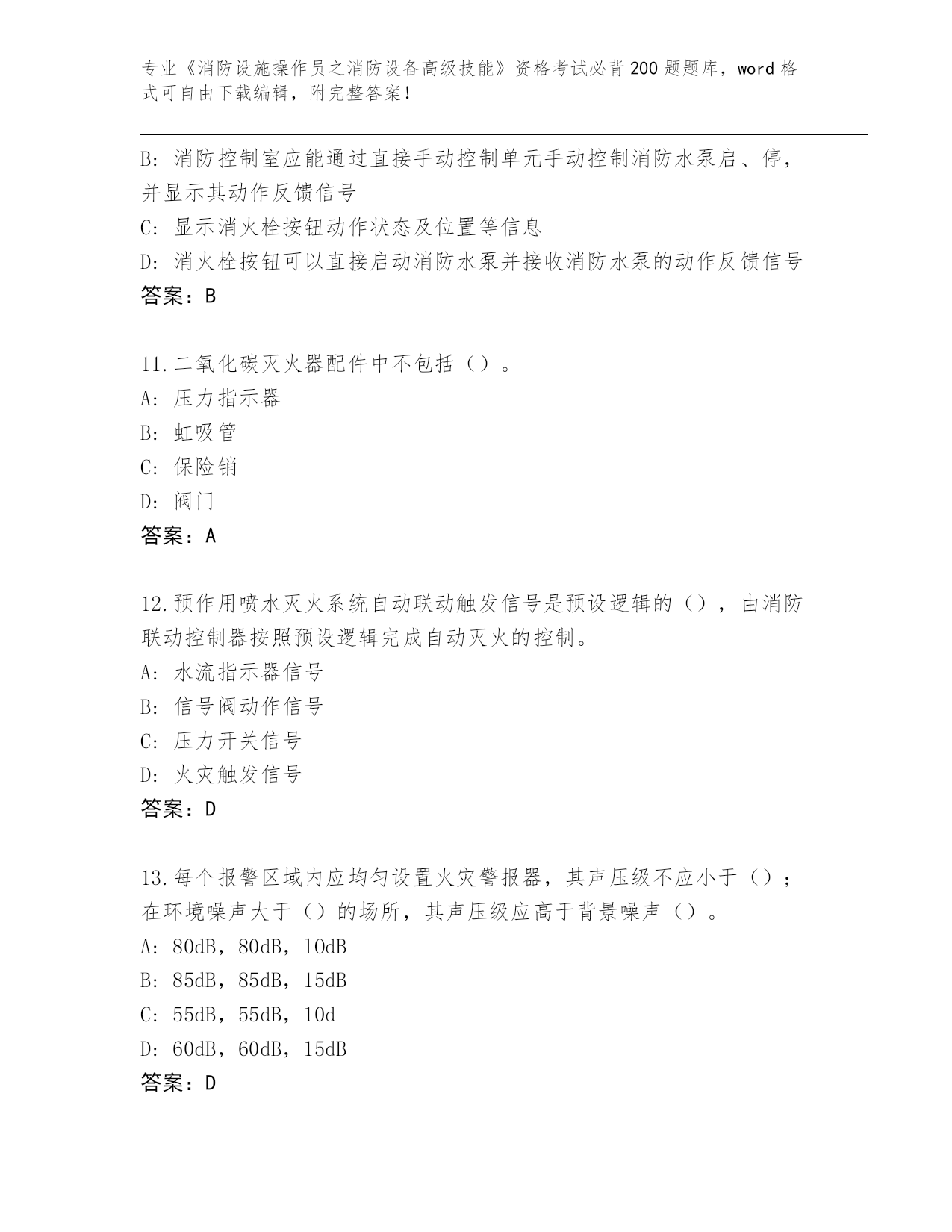 专业《消防设施操作员之消防设备高级技能》资格考试必背200题题库，word格式可自由下载编辑，附完整答案！

B: 消防控制室应能通过直接手动控制单元手动控制消防水泵启、停，并显示其动作反馈信号
C: 显示消火栓按钮动作状态及位置等信息
D: 消火栓按钮可以直接启动消防水泵并接收消防水泵的动作反馈信号
答案：B

11.二氧化碳灭火器配件中不包括（）。
A: 压力指示器
B: 虹吸管
C: 保险销
D: 阀门
答案：A

12.预作用喷水灭火系统自动联动触发信号是预设逻辑的（），由消防联动控制器按照预设逻辑完成自动灭火的控制。
A: 水流指示器信号
B: 信号阀动作信号
C: 压力开关信号
D: 火灾触发信号
答案：D

13.每个报警区域内应均匀设置火灾警报器，其声压级不应小于（）；在环境噪声大于（）的场所，其声压级应高于背景噪声（）。
A: 80dB，80dB，10dB
B: 85dB，85dB，15dB
C: 55dB，55dB，10d
D: 60dB，60dB，15dB
答案：D